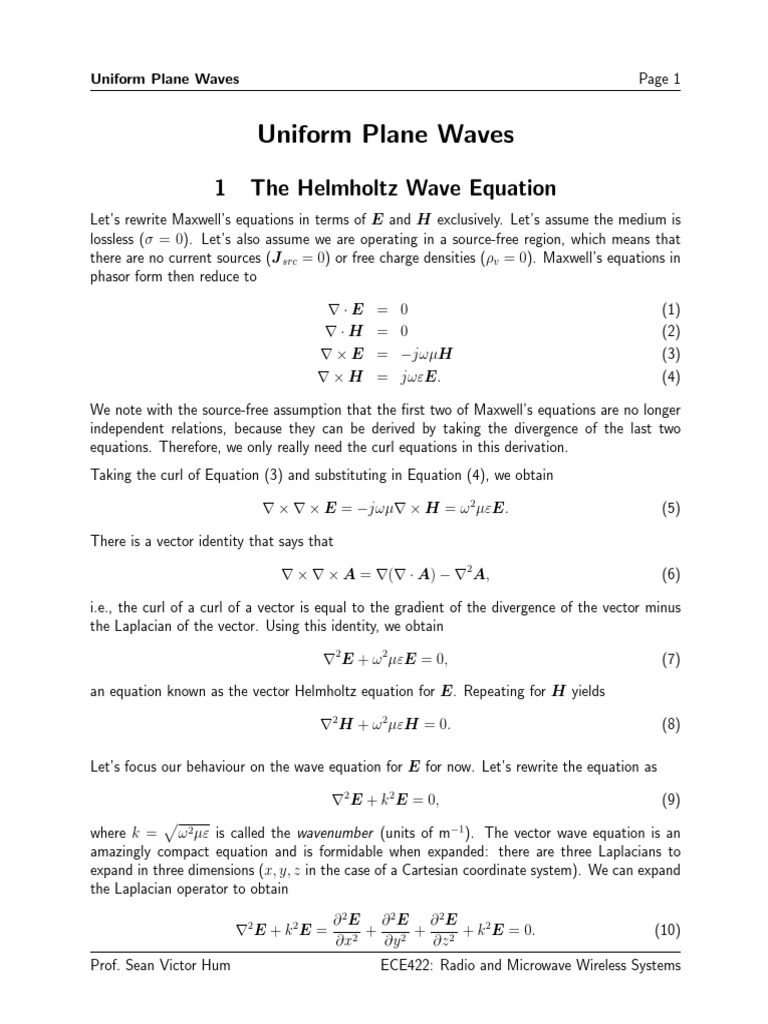 Uniform Plane Waves Page 1

Uniform Plane Waves

1 The Helmholtz Wave Equation

Let's rewrite Maxwell's equations in terms of $\boldsymbol{E}$ and $\boldsymbol{H}$ exclusively. Let's assume the medium is lossless ($\sigma = 0$). Let's also assume we are operating in a source-free region, which means that there are no current sources ($\boldsymbol{J}_{src} = 0$) or free charge densities ($\rho_v = 0$). Maxwell's equations in phasor form then reduce to

$\nabla \cdot \boldsymbol{E} = 0$ (1)
$\nabla \cdot \boldsymbol{H} = 0$ (2)
$\nabla \times \boldsymbol{E} = -j\omega\mu\boldsymbol{H}$ (3)
$\nabla \times \boldsymbol{H} = j\omega\varepsilon\boldsymbol{E}.$ (4)

We note with the source-free assumption that the first two of Maxwell's equations are no longer independent relations, because they can be derived by taking the divergence of the last two equations. Therefore, we only really need the curl equations in this derivation.

Taking the curl of Equation (3) and substituting in Equation (4), we obtain

$\nabla \times \nabla \times \boldsymbol{E} = -j\omega\mu\nabla \times \boldsymbol{H} = \omega^2\mu\varepsilon\boldsymbol{E}.$ (5)

There is a vector identity that says that

$\nabla \times \nabla \times \boldsymbol{A} = \nabla(\nabla \cdot \boldsymbol{A}) - \nabla^2\boldsymbol{A},$ (6)

i.e., the curl of a curl of a vector is equal to the gradient of the divergence of the vector minus the Laplacian of the vector. Using this identity, we obtain

$\nabla^2\boldsymbol{E} + \omega^2\mu\varepsilon\boldsymbol{E} = 0,$ (7)

an equation known as the vector Helmholtz equation for $\boldsymbol{E}$. Repeating for $\boldsymbol{H}$ yields

$\nabla^2\boldsymbol{H} + \omega^2\mu\varepsilon\boldsymbol{H} = 0.$ (8)

Let's focus our behaviour on the wave equation for $\boldsymbol{E}$ for now. Let's rewrite the equation as

$\nabla^2\boldsymbol{E} + k^2\boldsymbol{E} = 0,$ (9)

where $k = \sqrt{\omega^2\mu\varepsilon}$ is called the wavenumber (units of m$^{-1}$). The vector wave equation is an amazingly compact equation and is formidable when expanded: there are three Laplacians to expand in three dimensions ($x, y, z$ in the case of a Cartesian coordinate system). We can expand the Laplacian operator to obtain

$\nabla^2\boldsymbol{E} + k^2\boldsymbol{E} = \frac{\partial^2\boldsymbol{E}}{\partial x^2} + \frac{\partial^2\boldsymbol{E}}{\partial y^2} + \frac{\partial^2\boldsymbol{E}}{\partial z^2} + k^2\boldsymbol{E} = 0.$ (10)

Prof. Sean Victor Hum ECE422: Radio and Microwave Wireless Systems